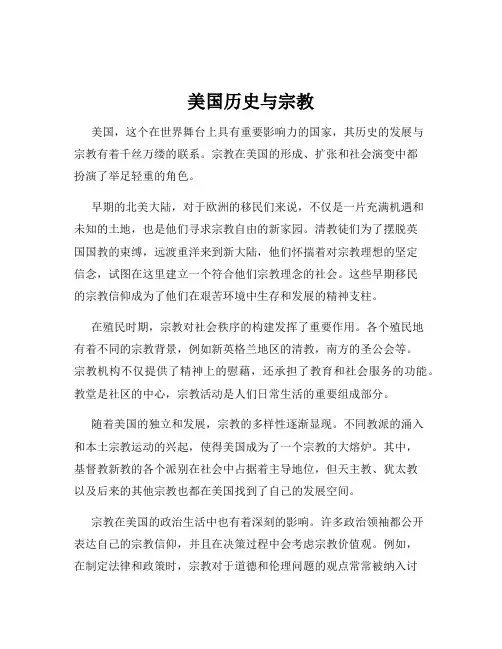 美国历史与宗教

美国，这个在世界舞台上具有重要影响力的国家，其历史的发展与宗教有着千丝万缕的联系。宗教在美国的形成、扩张和社会演变中都扮演了举足轻重的角色。

早期的北美大陆，对于欧洲的移民们来说，不仅是一片充满机遇和未知的土地，也是他们寻求宗教自由的新家园。清教徒们为了摆脱英国国教的束缚，远渡重洋来到新大陆，他们怀揣着对宗教理想的坚定信念，试图在这里建立一个符合他们宗教理念的社会。这些早期移民的宗教信仰成为了他们在艰苦环境中生存和发展的精神支柱。

在殖民时期，宗教对社会秩序的构建发挥了重要作用。各个殖民地有着不同的宗教背景，例如新英格兰地区的清教，南方的圣公会等。宗教机构不仅提供了精神上的慰藉，还承担了教育和社会服务的功能。教堂是社区的中心，宗教活动是人们日常生活的重要组成部分。

随着美国的独立和发展，宗教的多样性逐渐显现。不同教派的涌入和本土宗教运动的兴起，使得美国成为了一个宗教的大熔炉。其中，基督教新教的各个派别在社会中占据着主导地位，但天主教、犹太教以及后来的其他宗教也都在美国找到了自己的发展空间。

宗教在美国的政治生活中也有着深刻的影响。许多政治领袖都公开表达自己的宗教信仰，并且在决策过程中会考虑宗教价值观。例如，在制定法律和政策时，宗教对于道德和伦理问题的观点常常被纳入讨